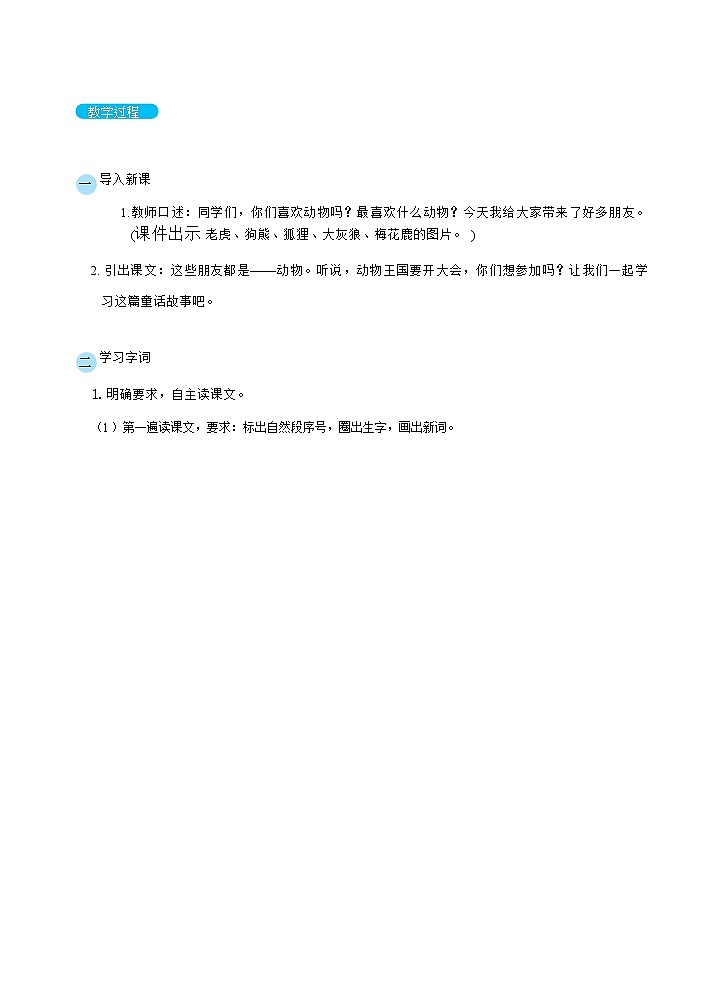 教学过程

一 导入新课

1.教师口述：同学们，你们喜欢动物吗？最喜欢什么动物？今天我给大家带来了好多朋友。(课件出示 老虎、狗熊、狐狸、大灰狼、梅花鹿的图片。 )

2. 引出课文：这些朋友都是——动物。听说，动物王国要开大会，你们想参加吗？让我们一起学习这篇童话故事吧。

二 学习字词

1. 明确要求，自主读课文。

（1）第一遍读课文，要求：标出自然段序号，圈出生字，画出新词。